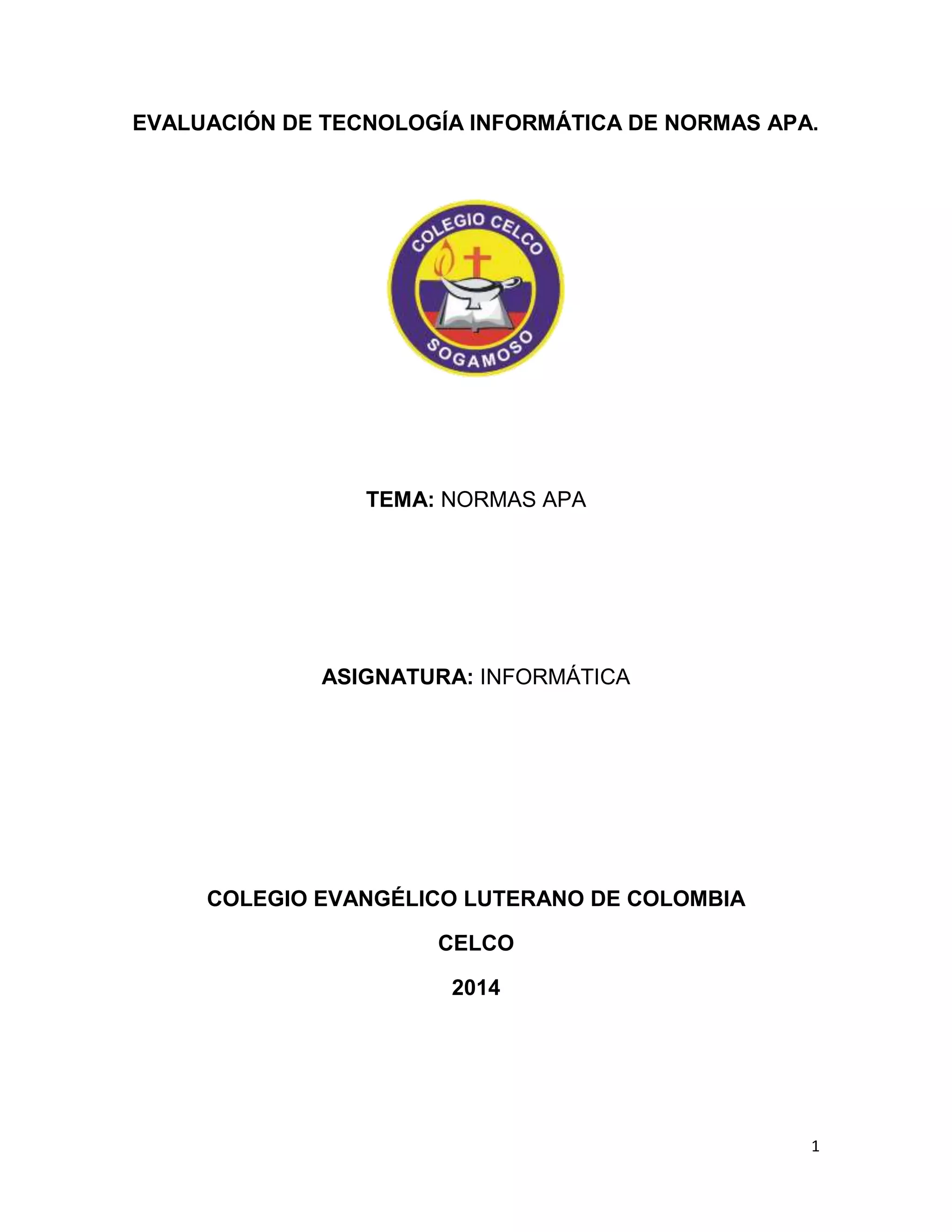 EVALUACIÓN DE TECNOLOGÍA INFORMÁTICA DE NORMAS APA.

COLEGIO CELCO
SOGAMOSO

TEMA: NORMAS APA

ASIGNATURA: INFORMÁTICA

COLEGIO EVANGÉLICO LUTERANO DE COLOMBIA

CELCO

2014

1